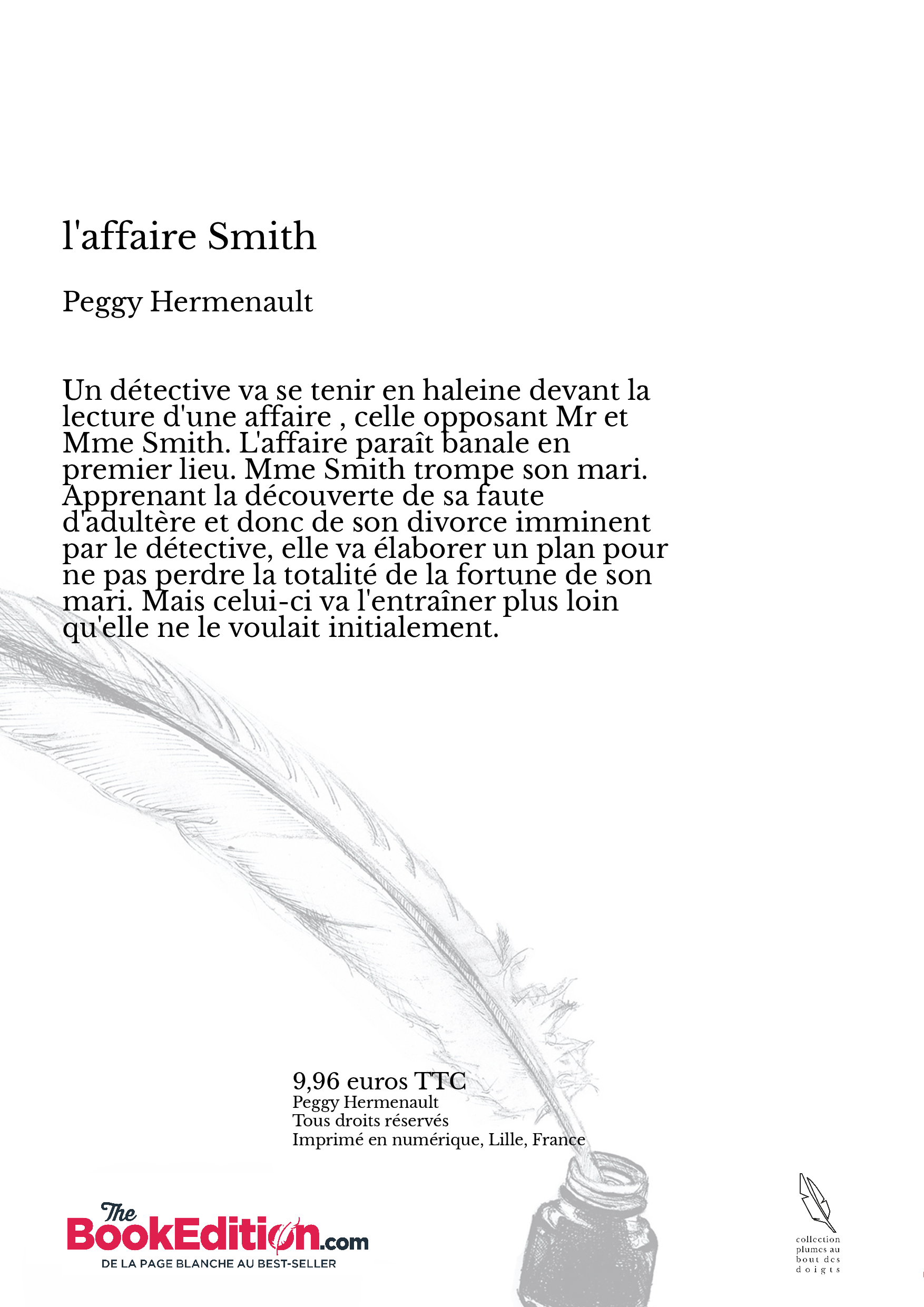 l'affaire Smith

Peggy Hermenault

Un détective va se tenir en haleine devant la lecture d'une affaire , celle opposant Mr et Mme Smith. L'affaire paraît banale en premier lieu. Mme Smith trompe son mari. Apprenant la découverte de sa faute d'adultère et donc de son divorce imminent par le détective, elle va élaborer un plan pour ne pas perdre la totalité de la fortune de son mari. Mais celui-ci va l'entraîner plus loin qu'elle ne le voulait initialement.

9,96 euros TTC
Peggy Hermenault
Tous droits réservés
Imprimé en numérique, Lille, France

The BookEdition.com
DE LA PAGE BLANCHE AU BEST-SELLER

collection plumes au bout des doigts